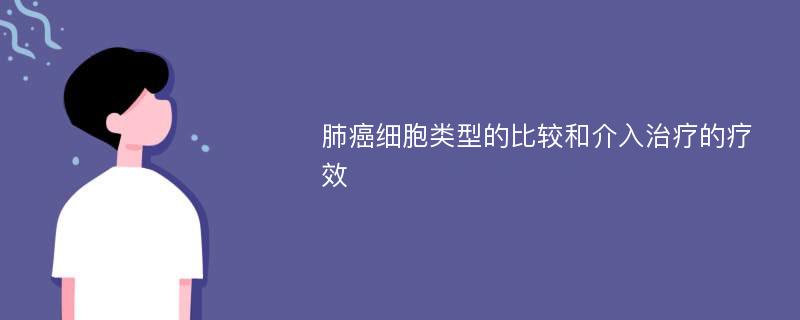 肺癌细胞类型的比较和介入治疗的疗效